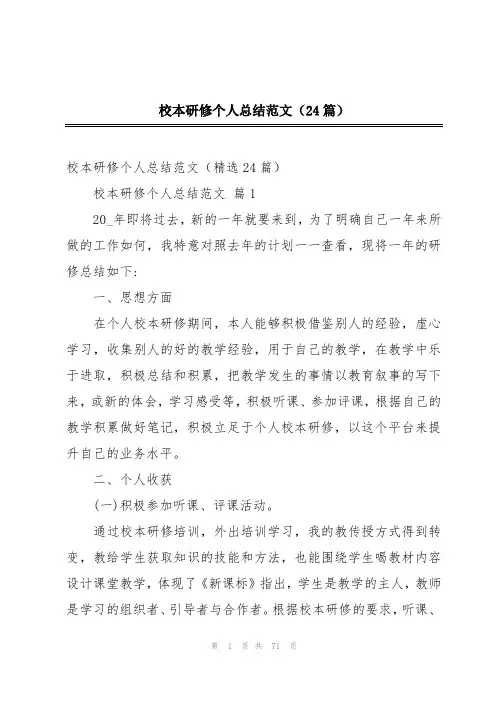 校本研修个人总结范文（24篇）

校本研修个人总结范文（精选24篇）

校本研修个人总结范文 篇1

20_年即将过去，新的一年就要来到，为了明确自己一年来所做的工作如何，我特意对照去年的计划一一查看，现将一年的研修总结如下:

一、思想方面

在个人校本研修期间，本人能够积极借鉴别人的经验，虚心学习，收集别人的好的教学经验，用于自己的教学，在教学中乐于进取，积极总结和积累，把教学发生的事情以教育叙事的写下来，或新的体会，学习感受等，积极听课、参加评课，根据自己的教学积累做好笔记，积极立足于个人校本研修，以这个平台来提升自己的业务水平。

二、个人收获

(一)积极参加听课、评课活动。

通过校本研修培训，外出培训学习，我的教传授方式得到转变，教给学生获取知识的技能和方法，也能围绕学生喝教材内容设计课堂教学，体现了《新课标》指出，学生是教学的主人，教师是学习的组织者、引导者与合作者。根据校本研修的要求，听课、

第 1 页 共 71 页